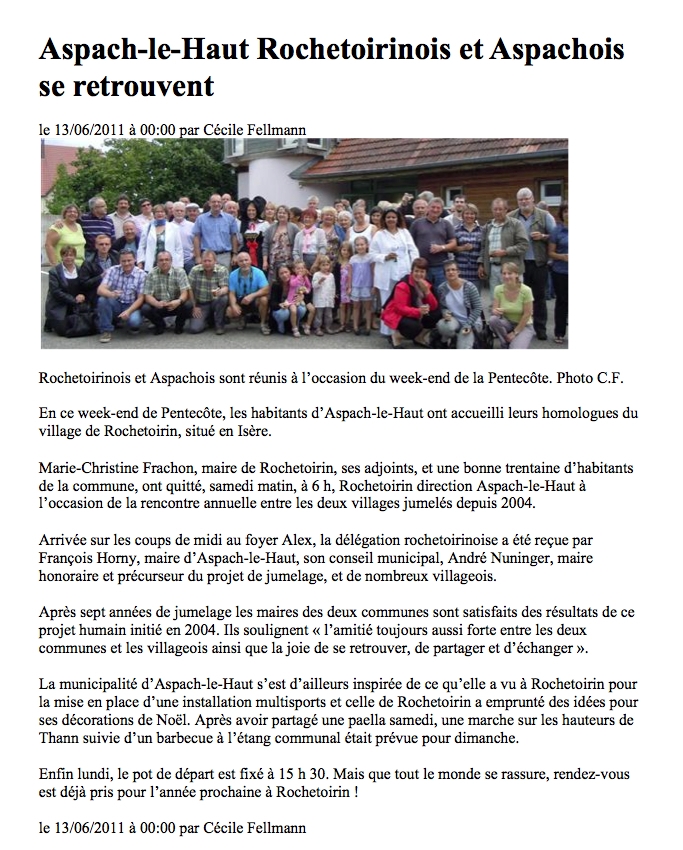 Aspach-le-Haut Rochetoirinois et Aspachois se retrouvent

le 13/06/2011 à 00:00 par Cécile Fellmann

Rochetoirinois et Aspachois sont réunis à l'occasion du week-end de la Pentecôte. Photo C.F.

En ce week-end de Pentecôte, les habitants d'Aspach-le-Haut ont accueilli leurs homologues du village de Rochetoirin, situé en Isère.

Marie-Christine Frachon, maire de Rochetoirin, ses adjoints, et une bonne trentaine d'habitants de la commune, ont quitté, samedi matin, à 6 h, Rochetoirin direction Aspach-le-Haut à l'occasion de la rencontre annuelle entre les deux villages jumelés depuis 2004.

Arrivée sur les coups de midi au foyer Alex, la délégation rochetoirinoise a été reçue par François Horny, maire d'Aspach-le-Haut, son conseil municipal, André Nuninger, maire honoraire et précurseur du projet de jumelage, et de nombreux villageois.

Après sept années de jumelage les maires des deux communes sont satisfaits des résultats de ce projet humain initié en 2004. Ils soulignent « l'amitié toujours aussi forte entre les deux communes et les villageois ainsi que la joie de se retrouver, de partager et d'échanger ».

La municipalité d'Aspach-le-Haut s'est d'ailleurs inspirée de ce qu'elle a vu à Rochetoirin pour la mise en place d'une installation multisports et celle de Rochetoirin a emprunté des idées pour ses décorations de Noël. Après avoir partagé une paella samedi, une marche sur les hauteurs de Thann suivie d'un barbecue à l'étang communal était prévue pour dimanche.

Enfin lundi, le pot de départ est fixé à 15 h 30. Mais que tout le monde se rassure, rendez-vous est déjà pris pour l'année prochaine à Rochetoirin !

le 13/06/2011 à 00:00 par Cécile Fellmann